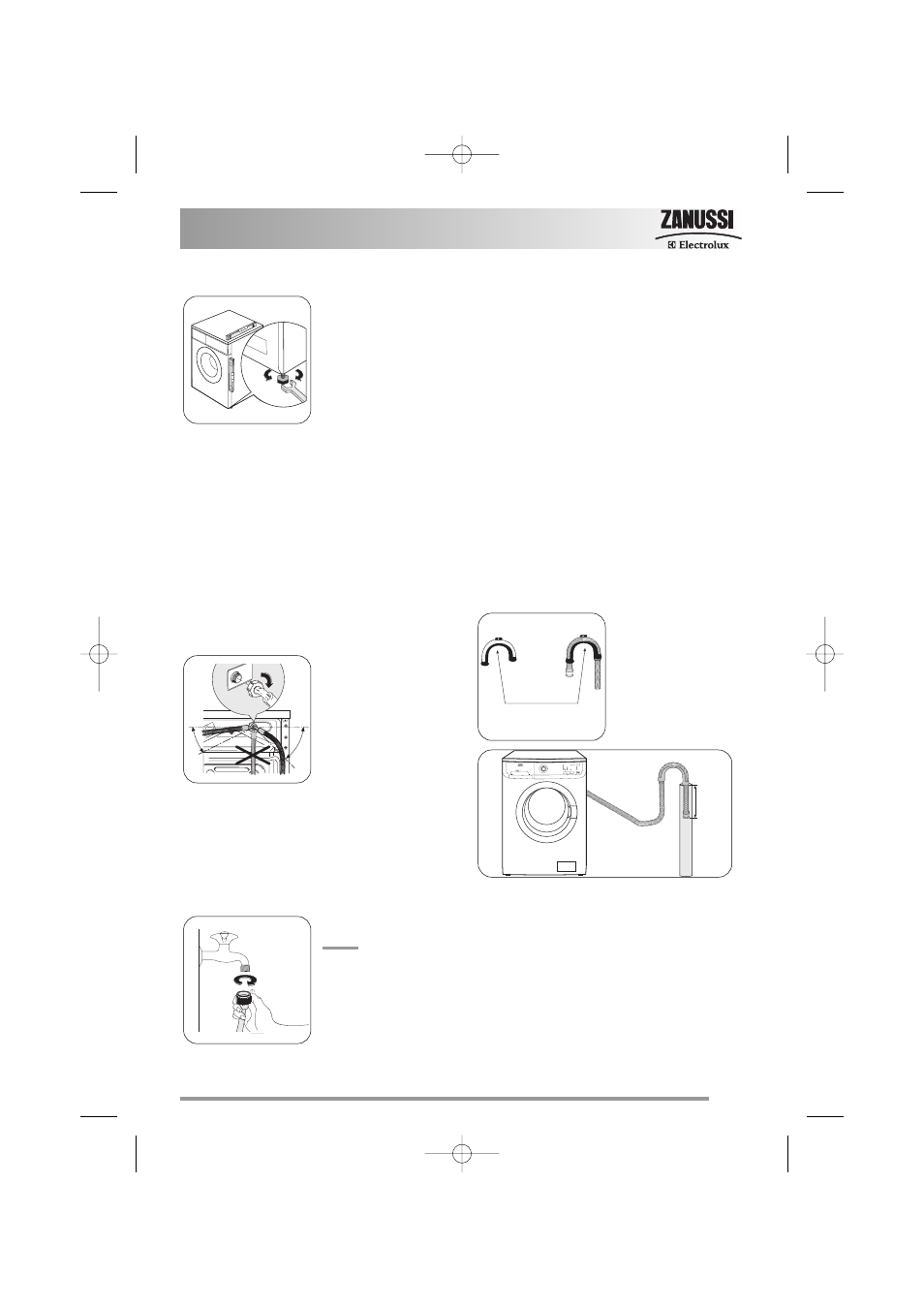 ZANUSSI
Electrolux